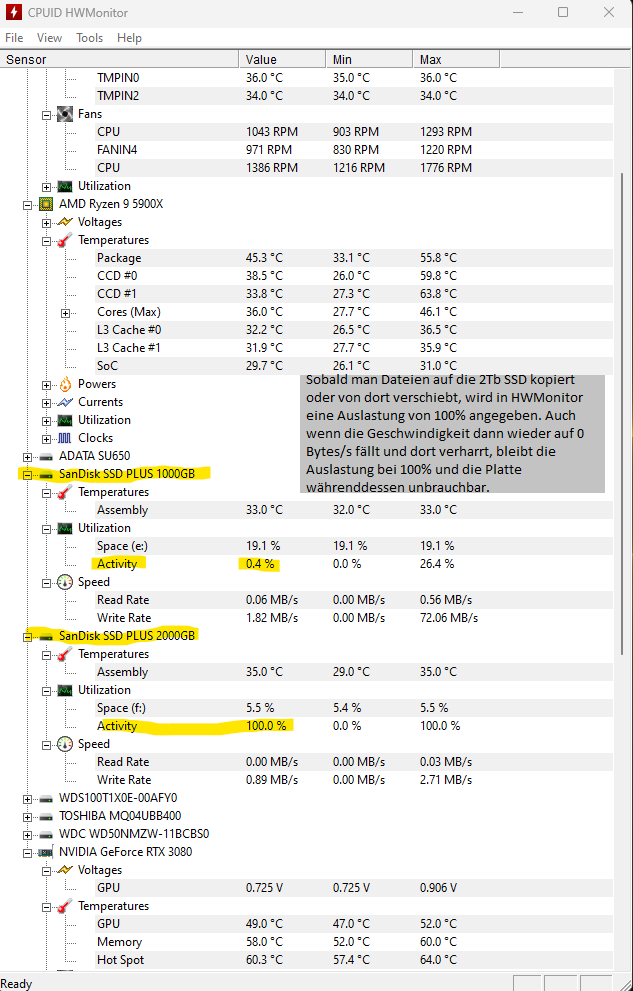 CPUID HWMonitor

File View Tools Help

| Sensor | Value | Min | Max |
|---|---|---|---|
| TMPIN0 | 36.0 °C | 35.0 °C | 36.0 °C |
| TMPIN2 | 34.0 °C | 34.0 °C | 34.0 °C |
| Fans | | | |
| CPU | 1043 RPM | 903 RPM | 1293 RPM |
| FANIN4 | 971 RPM | 830 RPM | 1220 RPM |
| CPU | 1386 RPM | 1216 RPM | 1776 RPM |
| Utilization | | | |
| AMD Ryzen 9 5900X | | | |
| Voltages | | | |
| Temperatures | | | |
| Package | 45.3 °C | 33.1 °C | 55.8 °C |
| CCD #0 | 38.5 °C | 26.0 °C | 59.8 °C |
| CCD #1 | 33.8 °C | 27.3 °C | 63.8 °C |
| Cores (Max) | 36.0 °C | 27.7 °C | 46.1 °C |
| L3 Cache #0 | 32.2 °C | 26.5 °C | 36.5 °C |
| L3 Cache #1 | 31.9 °C | 27.7 °C | 35.9 °C |
| SoC | 29.7 °C | 26.1 °C | 31.0 °C |
| Powers | | | |
| Currents | | | |
| Utilization | | | |
| Clocks | | | |
| ADATA SU650 | | | |
| SanDisk SSD PLUS 1000GB | | | |
| Temperatures | | | |
| Assembly | 33.0 °C | 32.0 °C | 33.0 °C |
| Utilization | | | |
| Space (e:) | 19.1 % | 19.1 % | 19.1 % |
| Activity | 0.4 % | 0.0 % | 26.4 % |
| Speed | | | |
| Read Rate | 0.06 MB/s | 0.00 MB/s | 0.56 MB/s |
| Write Rate | 1.82 MB/s | 0.00 MB/s | 72.06 MB/s |
| SanDisk SSD PLUS 2000GB | | | |
| Temperatures | | | |
| Assembly | 35.0 °C | 29.0 °C | 35.0 °C |
| Utilization | | | |
| Space (f:) | 5.5 % | 5.4 % | 5.5 % |
| Activity | 100.0 % | 0.0 % | 100.0 % |
| Speed | | | |
| Read Rate | 0.00 MB/s | 0.00 MB/s | 0.03 MB/s |
| Write Rate | 0.89 MB/s | 0.00 MB/s | 2.71 MB/s |
| WDS100T1X0E-00AFY0 | | | |
| TOSHIBA MQ04UBB400 | | | |
| WDC WD50NMZW-11BCBS0 | | | |
| NVIDIA GeForce RTX 3080 | | | |
| Voltages | | | |
| GPU | 0.725 V | 0.725 V | 0.906 V |
| Temperatures | | | |
| GPU | 49.0 °C | 47.0 °C | 52.0 °C |
| Memory | 58.0 °C | 52.0 °C | 60.0 °C |
| Hot Spot | 60.3 °C | 57.4 °C | 64.0 °C |

Sobald man Dateien auf die 2Tb SSD kopiert oder von dort verschiebt, wird in HWMonitor eine Auslastung von 100% angegeben. Auch wenn die Geschwindigkeit dann wieder auf 0 Bytes/s fällt und dort verharrt, bleibt die Auslastung bei 100% und die Platte währenddessen unbrauchbar.

Ready